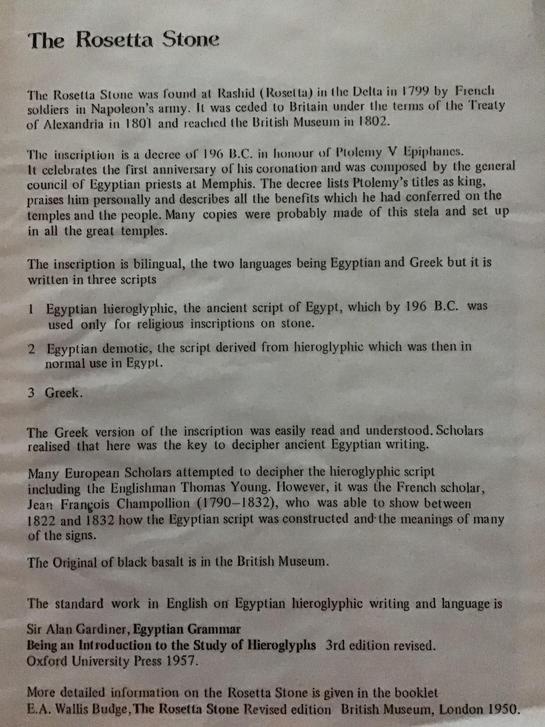 The Rosetta Stone

The Rosetta Stone was found at Rashid (Rosetta) in the Delta in 1799 by French soldiers in Napoleon's army. It was ceded to Britain under the terms of the Treaty of Alexandria in 1801 and reached the British Museum in 1802.

The inscription is a decree of 196 B.C. in honour of Ptolemy V Epiphanes. It celebrates the first anniversary of his coronation and was composed by the general council of Egyptian priests at Memphis. The decree lists Ptolemy's titles as king, praises him personally and describes all the benefits which he had conferred on the temples and the people. Many copies were probably made of this stela and set up in all the great temples.

The inscription is bilingual, the two languages being Egyptian and Greek but it is written in three scripts

1 Egyptian hieroglyphic, the ancient script of Egypt, which by 196 B.C. was used only for religious inscriptions on stone.

2 Egyptian demotic, the script derived from hieroglyphic which was then in normal use in Egypt.

3 Greek.

The Greek version of the inscription was easily read and understood. Scholars realised that here was the key to decipher ancient Egyptian writing.

Many European Scholars attempted to decipher the hieroglyphic script including the Englishman Thomas Young. However, it was the French scholar, Jean François Champollion (1790–1832), who was able to show between 1822 and 1832 how the Egyptian script was constructed and the meanings of many of the signs.

The Original of black basalt is in the British Museum.

The standard work in English on Egyptian hieroglyphic writing and language is

Sir Alan Gardiner, Egyptian Grammar
Being an Introduction to the Study of Hieroglyphs 3rd edition revised.
Oxford University Press 1957.

More detailed information on the Rosetta Stone is given in the booklet
E.A. Wallis Budge, The Rosetta Stone Revised edition British Museum, London 1950.